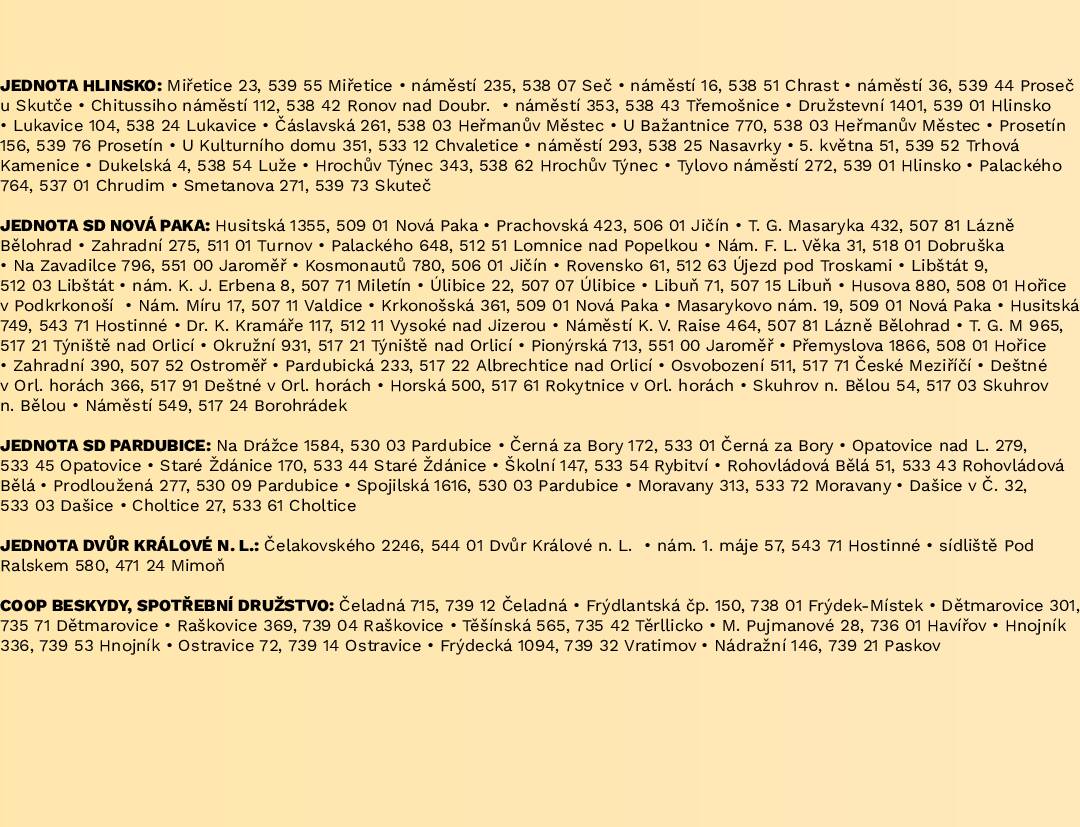 JEDNOTA HLINSKO: Miřetice 23, 539 55 Miřetice • náměstí 235, 538 07 Seč • náměstí 16, 538 51 Chrast • náměstí 36, 539 44 Proseč u Skutče • Chitussiho náměstí 112, 538 42 Ronov nad Doubr. • náměstí 353, 538 43 Třemošnice • Družstevní 1401, 539 01 Hlinsko • Lukavice 104, 538 24 Lukavice • Čáslavská 261, 538 03 Heřmanův Městec • U Bažantnice 770, 538 03 Heřmanův Městec • Prosetín 156, 539 76 Prosetín • U Kulturního domu 351, 533 12 Chvaletice • náměstí 293, 538 25 Nasavrky • 5. května 51, 539 52 Trhová Kamenice • Dukelská 4, 538 54 Luže • Hrochův Týnec 343, 538 62 Hrochův Týnec • Tylovo náměstí 272, 539 01 Hlinsko • Palackého 764, 537 01 Chrudim • Smetanova 271, 539 73 Skuteč

JEDNOTA SD NOVÁ PAKA: Husitská 1355, 509 01 Nová Paka • Prachovská 423, 506 01 Jičín • T. G. Masaryka 432, 507 81 Lázně Bělohrad • Zahradní 275, 511 01 Turnov • Palackého 648, 512 51 Lomnice nad Popelkou • Nám. F. L. Věka 31, 518 01 Dobruška • Na Zavadilce 796, 551 00 Jaroměř • Kosmonautů 780, 506 01 Jičín • Rovensko 61, 512 63 Újezd pod Troskami • Libštát 9, 512 03 Libštát • nám. K. J. Erbena 8, 507 71 Miletín • Úlibice 22, 507 07 Úlibice • Libuň 71, 507 15 Libuň • Husova 880, 508 01 Hořice v Podkrkonoší • Nám. Míru 17, 507 11 Valdice • Krkonošská 361, 509 01 Nová Paka • Masarykovo nám. 19, 509 01 Nová Paka • Husitská 749, 543 71 Hostinné • Dr. K. Kramáře 117, 512 11 Vysoké nad Jizerou • Náměstí K. V. Raise 464, 507 81 Lázně Bělohrad • T. G. M 965, 517 21 Týniště nad Orlicí • Okružní 931, 517 21 Týniště nad Orlicí • Pionýrská 713, 551 00 Jaroměř • Přemyslova 1866, 508 01 Hořice • Zahradní 390, 507 52 Ostroměř • Pardubická 233, 517 22 Albrechtice nad Orlicí • Osvobození 511, 517 71 České Meziříčí • Deštné v Orl. horách 366, 517 91 Deštné v Orl. horách • Horská 500, 517 61 Rokytnice v Orl. horách • Skuhrov n. Bělou 54, 517 03 Skuhrov n. Bělou • Náměstí 549, 517 24 Borohrádek

JEDNOTA SD PARDUBICE: Na Drážce 1584, 530 03 Pardubice • Černá za Bory 172, 533 01 Černá za Bory • Opatovice nad L. 279, 533 45 Opatovice • Staré Ždánice 170, 533 44 Staré Ždánice • Školní 147, 533 54 Rybitví • Rohovládová Bělá 51, 533 43 Rohovládová Bělá • Prodloužená 277, 530 09 Pardubice • Spojilská 1616, 530 03 Pardubice • Moravany 313, 533 72 Moravany • Dašice v Č. 32, 533 03 Dašice • Choltice 27, 533 61 Choltice

JEDNOTA DVŮR KRÁLOVÉ N. L.: Čelakovského 2246, 544 01 Dvůr Králové n. L. • nám. 1. máje 57, 543 71 Hostinné • sídliště Pod Ralskem 580, 471 24 Mimoň

COOP BESKYDY, SPOTŘEBNÍ DRUŽSTVO: Čeladná 715, 739 12 Čeladná • Frýdlantská čp. 150, 738 01 Frýdek-Místek • Dětmarovice 301, 735 71 Dětmarovice • Raškovice 369, 739 04 Raškovice • Těšínská 565, 735 42 Těrllicko • M. Pujmanové 28, 736 01 Havířov • Hnojník 336, 739 53 Hnojník • Ostravice 72, 739 14 Ostravice • Frýdecká 1094, 739 32 Vratimov • Nádražní 146, 739 21 Paskov